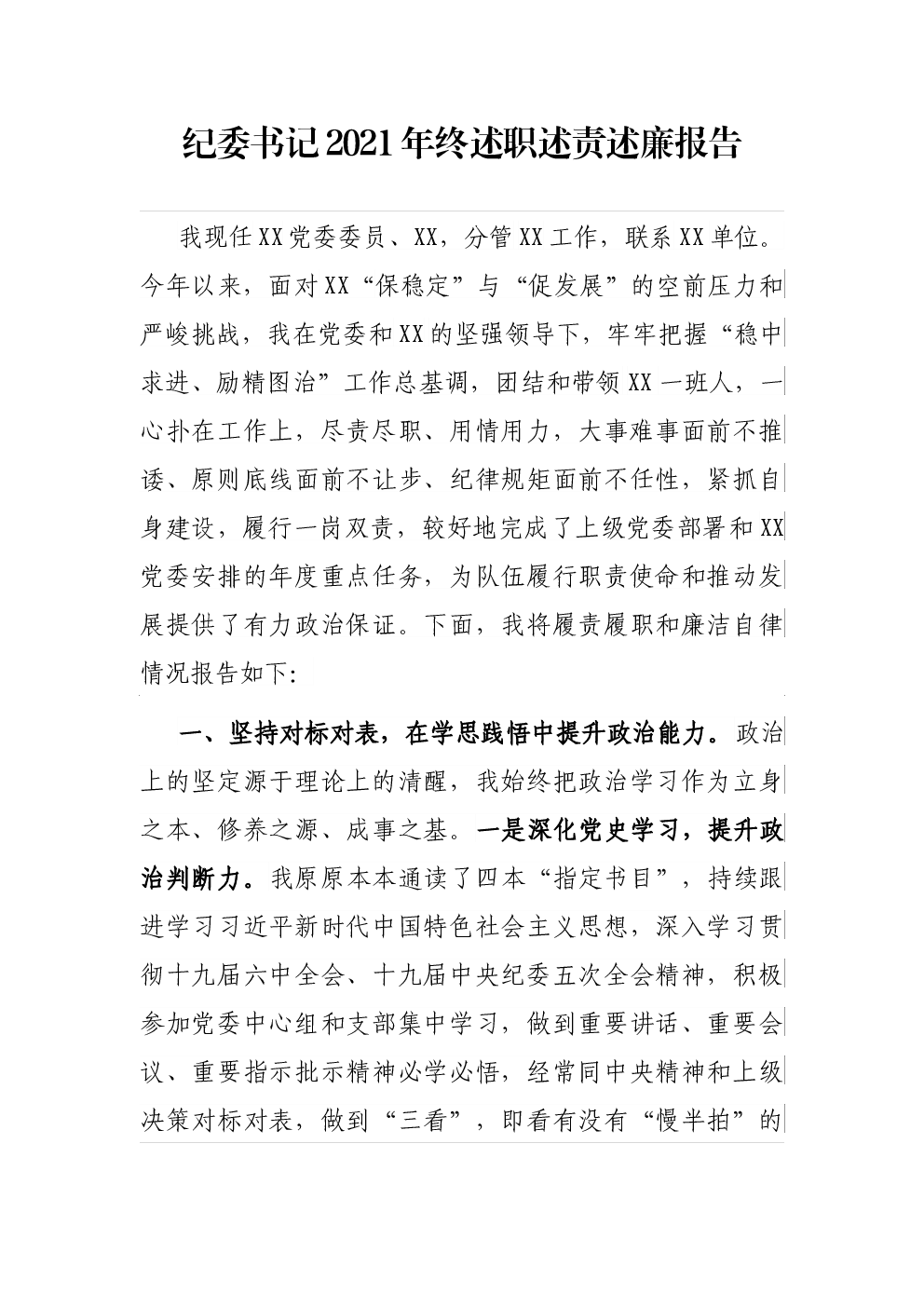 纪委书记2021年终述职述责述廉报告

我现任XX党委委员、XX，分管XX工作，联系XX单位。今年以来，面对XX“保稳定”与“促发展”的空前压力和严峻挑战，我在党委和XX的坚强领导下，牢牢把握“稳中求进、励精图治”工作总基调，团结和带领XX一班人，一心扑在工作上，尽责尽职、用情用力，大事难事面前不推诿、原则底线面前不让步、纪律规矩面前不任性，紧抓自身建设，履行一岗双责，较好地完成了上级党委部署和XX党委安排的年度重点任务，为队伍履行职责使命和推动发展提供了有力政治保证。下面，我将履责履职和廉洁自律情况报告如下:

一、坚持对标对表，在学思践悟中提升政治能力。政治上的坚定源于理论上的清醒，我始终把政治学习作为立身之本、修养之源、成事之基。一是深化党史学习，提升政治判断力。我原原本本通读了四本“指定书目”，持续跟进学习习近平新时代中国特色社会主义思想，深入学习贯彻十九届六中全会、十九届中央纪委五次全会精神，积极参加党委中心组和支部集中学习，做到重要讲话、重要会议、重要指示批示精神必学必悟，经常同中央精神和上级决策对标对表，做到“三看”，即看有没有“慢半拍”的